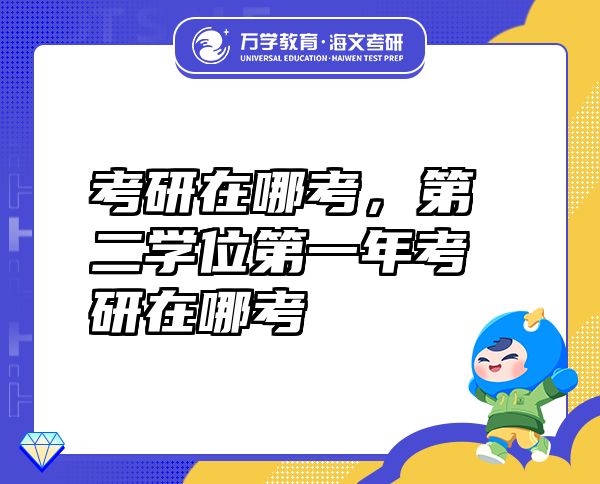 万学教育·海文考研
UNIVERSAL EDUCATION·HAIWEN TEST PREP

考研在哪考，第二学位第一年考研在哪考